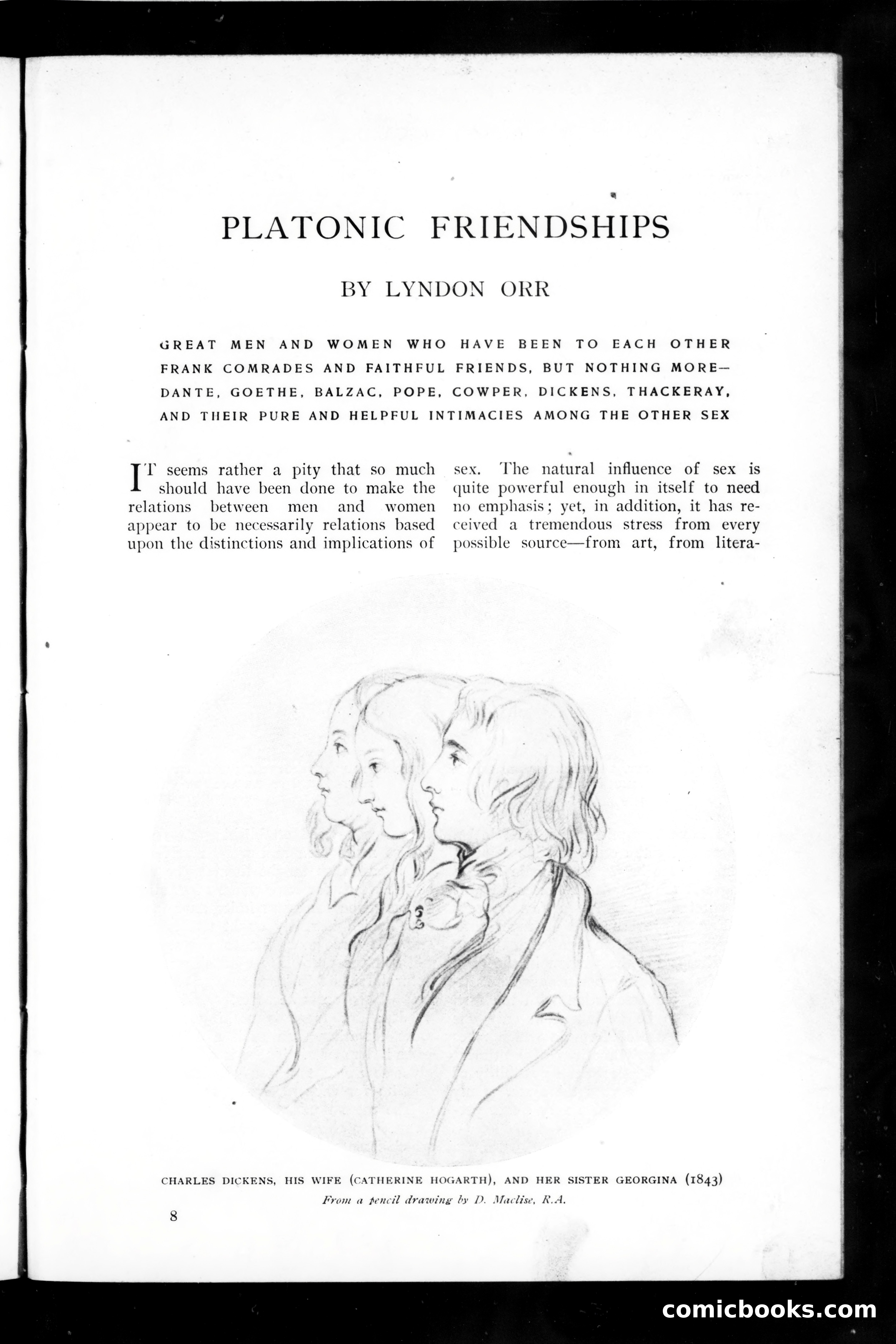 PLATONIC FRIENDSHIPS

BY LYNDON ORR

GREAT MEN AND WOMEN WHO HAVE BEEN TO EACH OTHER FRANK COMRADES AND FAITHFUL FRIENDS, BUT NOTHING MORE—DANTE, GOETHE, BALZAC, POPE, COWPER, DICKENS, THACKERAY, AND THEIR PURE AND HELPFUL INTIMACIES AMONG THE OTHER SEX

IT seems rather a pity that so much should have been done to make the relations between men and women appear to be necessarily relations based upon the distinctions and implications of

sex. The natural influence of sex is quite powerful enough in itself to need no emphasis; yet, in addition, it has received a tremendous stress from every possible source—from art, from litera-

CHARLES DICKENS, HIS WIFE (CATHERINE HOGARTH), AND HER SISTER GEORGINA (1843)
From a pencil drawing by D. Maclise, R.A.

8

comicbooks.com